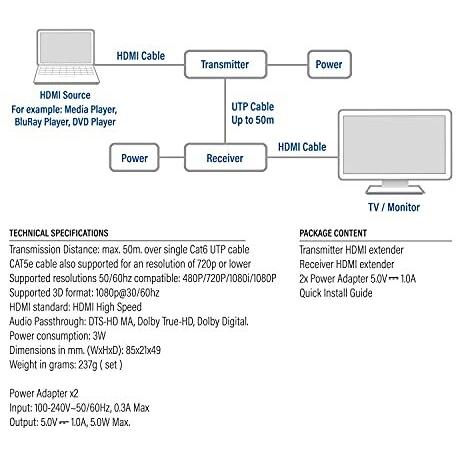 HDMI Cable

Transmitter

Power

HDMI Source
For example: Media Player, BluRay Player, DVD Player

UTP Cable
Up to 50m

Power

Receiver

HDMI Cable

TV / Monitor

TECHNICAL SPECIFICATIONS
Transmission Distance: max. 50m. over single Cat6 UTP cable
CAT5e cable also supported for an resolution of 720p or lower
Supported resolutions 50/60hz compatible: 480P/720P/1080i/1080P
Supported 3D format: 1080p@30/60hz
HDMI standard: HDMI High Speed
Audio Passthrough: DTS-HD MA, Dolby True-HD, Dolby Digital.
Power consumption: 3W
Dimensions in mm. (WxHxD): 85x21x49
Weight in grams: 237g ( set )

Power Adapter x2
Input: 100-240V~50/60Hz, 0.3A Max
Output: 5.0V ⎓ 1.0A, 5.0W Max.

PACKAGE CONTENT
Transmitter HDMI extender
Receiver HDMI extender
2x Power Adapter 5.0V ⎓ 1.0A
Quick Install Guide